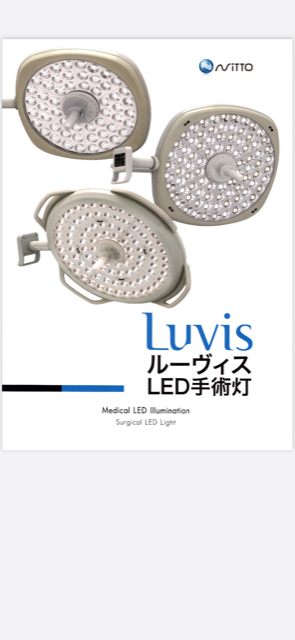 NiTTO

Luvis
ルーヴィス
LED手術灯

Medical LED Illumination
Surgical LED Light